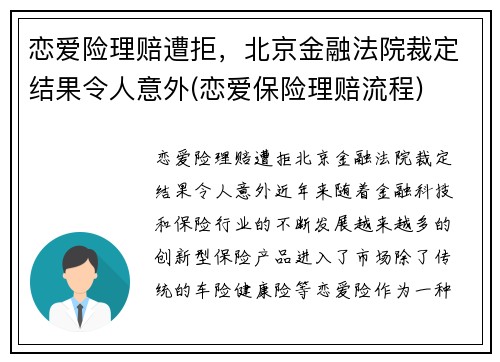 恋爱险理赔遭拒，北京金融法院裁定结果令人意外(恋爱保险理赔流程)

恋爱险理赔遭拒北京金融法院裁定结果令人意外近年来随着金融科技和保险行业的不断发展越来越多的创新型保险产品进入了市场除了传统的车险健康险等恋爱险作为一种